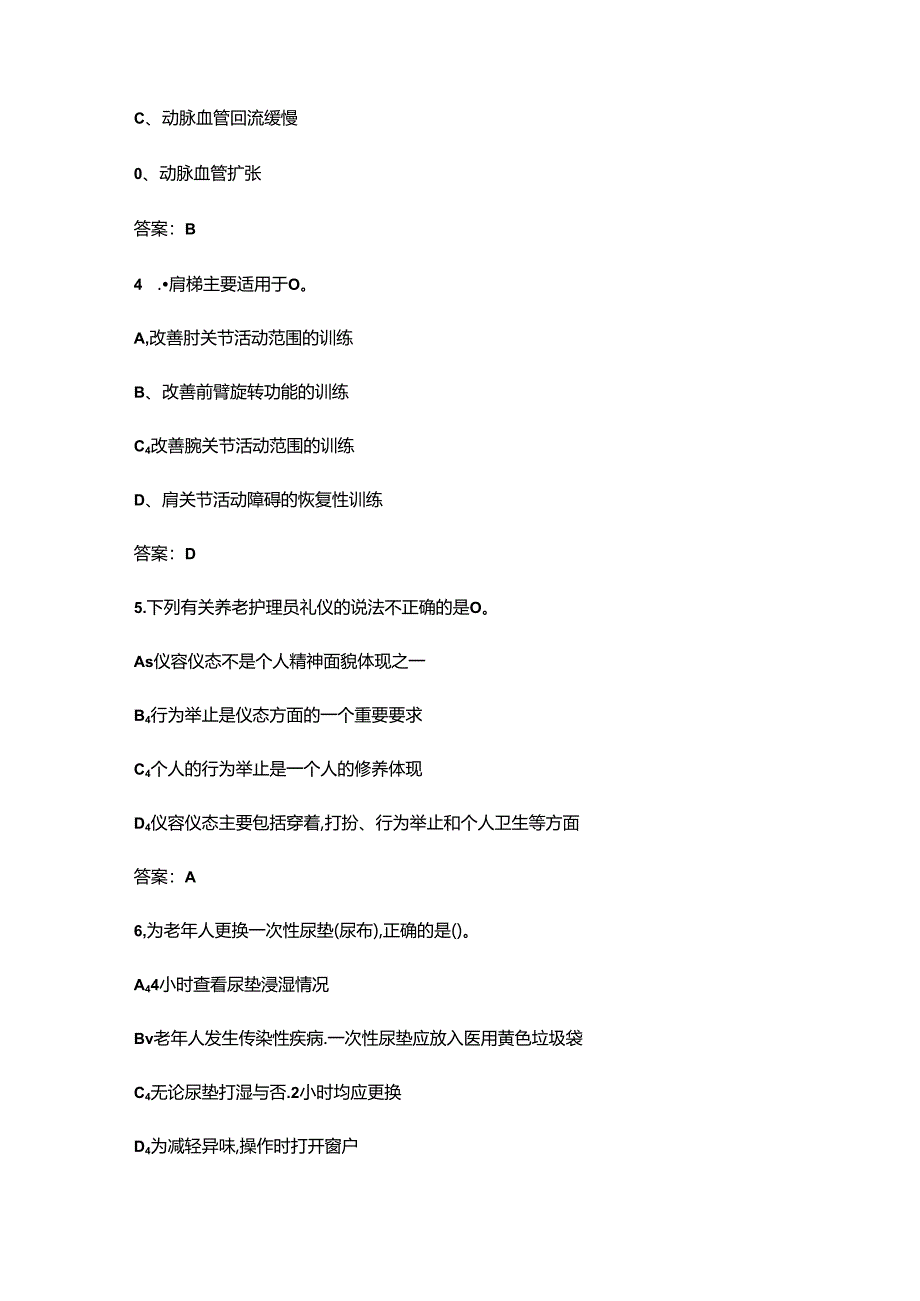 C、动脉血管回流缓慢

0、动脉血管扩张

答案：B

4 .•肩梯主要适用于O。

A,改善肘关节活动范围的训练

B、改善前臂旋转功能的训练

C₄改善腕关节活动范围的训练

D、肩关节活动障碍的恢复性训练

答案：D

5.下列有关养老护理员礼仪的说法不正确的是O。

As仪容仪态不是个人精神面貌体现之一

B₄行为举止是仪态方面的一个重要要求

C₄个人的行为举止是一个人的修养体现

D₄仪容仪态主要包括穿着,打扮、行为举止和个人卫生等方面

答案：A

6,为老年人更换一次性尿垫(尿布),正确的是()。

A₄4小时查看尿垫浸湿情况

Bv老年人发生传染性疾病.一次性尿垫应放入医用黄色垃圾袋

C₄无论尿垫打湿与否.2小时均应更换

D₄为减轻异味,操作时打开窗户